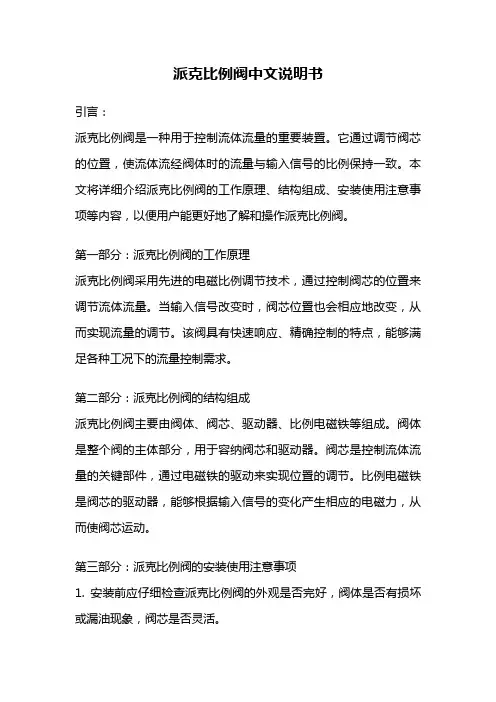 派克比例阀中文说明书

引言：

派克比例阀是一种用于控制流体流量的重要装置。它通过调节阀芯的位置，使流体流经阀体时的流量与输入信号的比例保持一致。本文将详细介绍派克比例阀的工作原理、结构组成、安装使用注意事项等内容，以便用户能更好地了解和操作派克比例阀。

第一部分：派克比例阀的工作原理

派克比例阀采用先进的电磁比例调节技术，通过控制阀芯的位置来调节流体流量。当输入信号改变时，阀芯位置也会相应地改变，从而实现流量的调节。该阀具有快速响应、精确控制的特点，能够满足各种工况下的流量控制需求。

第二部分：派克比例阀的结构组成

派克比例阀主要由阀体、阀芯、驱动器、比例电磁铁等组成。阀体是整个阀的主体部分，用于容纳阀芯和驱动器。阀芯是控制流体流量的关键部件，通过电磁铁的驱动来实现位置的调节。比例电磁铁是阀芯的驱动器，能够根据输入信号的变化产生相应的电磁力，从而使阀芯运动。

第三部分：派克比例阀的安装使用注意事项

1. 安装前应仔细检查派克比例阀的外观是否完好，阀体是否有损坏或漏油现象，阀芯是否灵活。